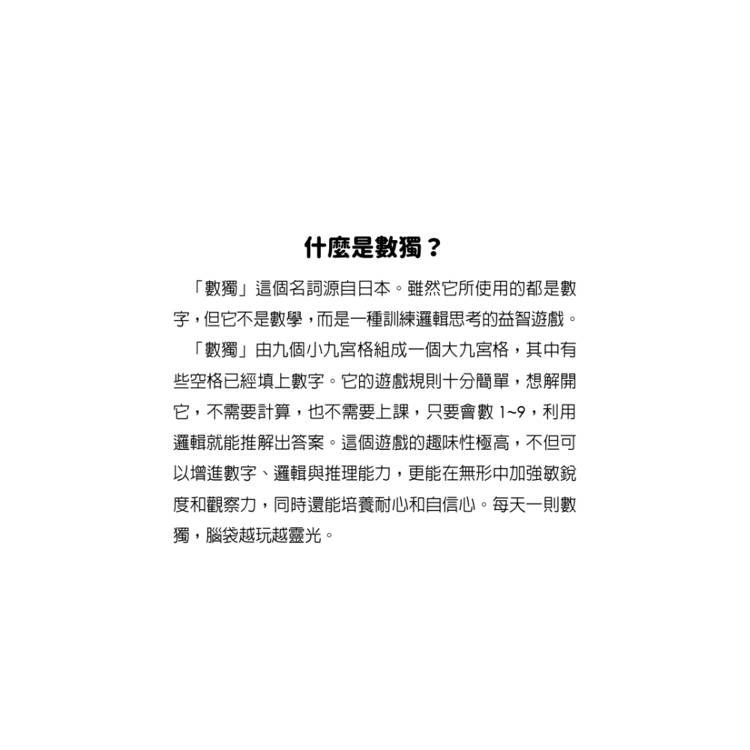 什麼是數獨？

「數獨」這個名詞源自日本。雖然它所使用的都是數字，但它不是數學，而是一種訓練邏輯思考的益智遊戲。

「數獨」由九個小九宮格組成一個大九宮格，其中有些空格已經填上數字。它的遊戲規則十分簡單，想解開它，不需要計算，也不需要上課，只要會數 1~9，利用邏輯就能推解出答案。這個遊戲的趣味性極高，不但可以增進數字、邏輯與推理能力，更能在無形中加強敏銳度和觀察力，同時還能培養耐心和自信心。每天一則數獨，腦袋越玩越靈光。